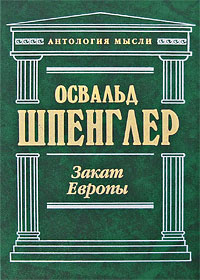 АНТОЛОГИЯ МЫСЛИ

ОСВАЛЬД
ШПЕНГЛЕР

Закат
Европы